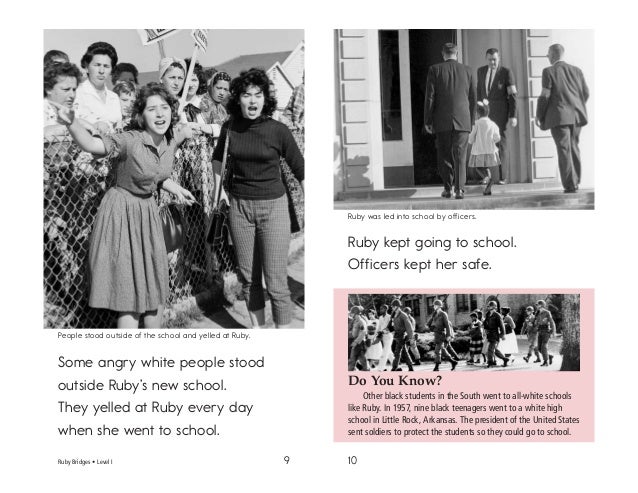 People stood outside of the school and yelled at Ruby.

Some angry white people stood outside Ruby's new school. They yelled at Ruby every day when she went to school.

Ruby Bridges • Level I

9

Ruby was led into school by officers.

Ruby kept going to school. Officers kept her safe.

Do You Know?

Other black students in the South went to all-white schools like Ruby. In 1957, nine black teenagers went to a white high school in Little Rock, Arkansas. The president of the United States sent soldiers to protect the students so they could go to school.

10